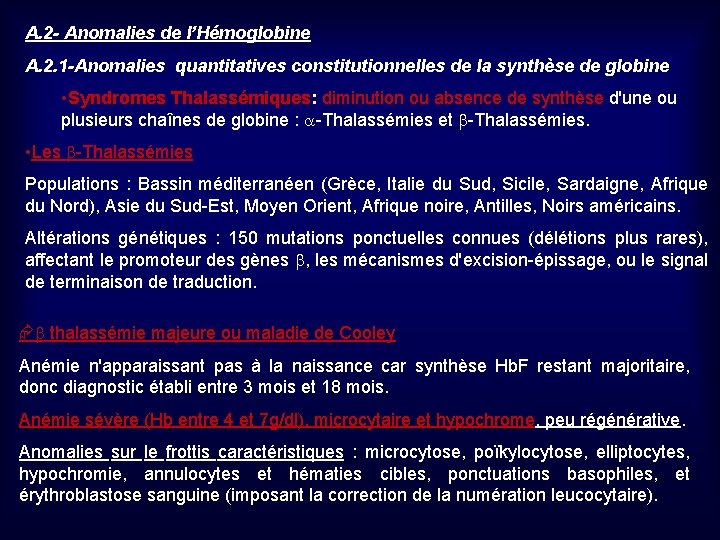 A.2- Anomalies de l'Hémoglobine

A.2.1-Anomalies quantitatives constitutionnelles de la synthèse de globine

•Syndromes Thalassémiques: diminution ou absence de synthèse d'une ou plusieurs chaînes de globine : $\alpha$-Thalassémies et $\beta$-Thalassémies.

•Les $\beta$-Thalassémies

Populations : Bassin méditerranéen (Grèce, Italie du Sud, Sicile, Sardaigne, Afrique du Nord), Asie du Sud-Est, Moyen Orient, Afrique noire, Antilles, Noirs américains.

Altérations génétiques : 150 mutations ponctuelles connues (délétions plus rares), affectant le promoteur des gènes $\beta$, les mécanismes d'excision-épissage, ou le signal de terminaison de traduction.

$\beta$ thalassémie majeure ou maladie de Cooley

Anémie n'apparaissant pas à la naissance car synthèse HbF restant majoritaire, donc diagnostic établi entre 3 mois et 18 mois.

Anémie sévère (Hb entre 4 et 7g/dl), microcytaire et hypochrome, peu régénérative.

Anomalies sur le frottis caractéristiques : microcytose, poïkylocytose, elliptocytes, hypochromie, annulocytes et hématies cibles, ponctuations basophiles, et érythroblastose sanguine (imposant la correction de la numération leucocytaire).